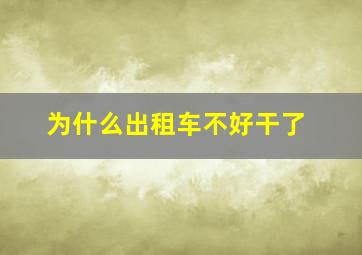 为什么出租车不好干了